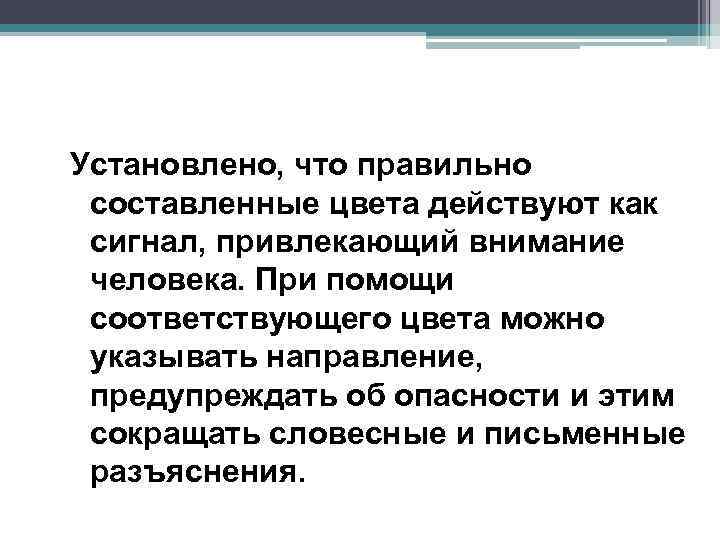 Установлено, что правильно составленные цвета действуют как сигнал, привлекающий внимание человека. При помощи соответствующего цвета можно указывать направление, предупреждать об опасности и этим сокращать словесные и письменные разъяснения.